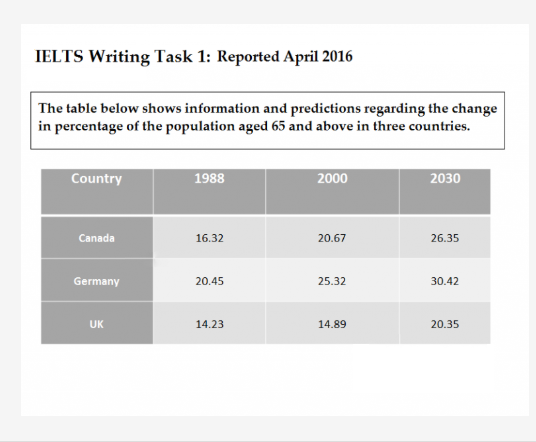 IELTS Writing Task 1: Reported April 2016

The table below shows information and predictions regarding the change in percentage of the population aged 65 and above in three countries.

| Country | 1988 | 2000 | 2030 |
|---|---|---|---|
| Canada | 16.32 | 20.67 | 26.35 |
| Germany | 20.45 | 25.32 | 30.42 |
| UK | 14.23 | 14.89 | 20.35 |